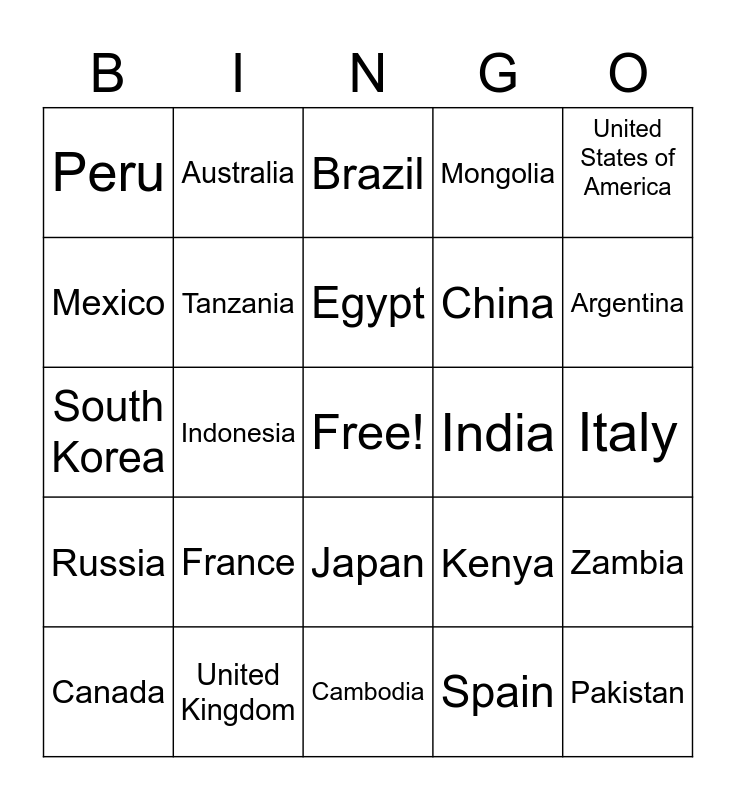 | B | I | N | G | O |
|---|---|---|---|---|
| Peru | Australia | Brazil | Mongolia | United States of America |
| Mexico | Tanzania | Egypt | China | Argentina |
| South Korea | Indonesia | Free! | India | Italy |
| Russia | France | Japan | Kenya | Zambia |
| Canada | United Kingdom | Cambodia | Spain | Pakistan |